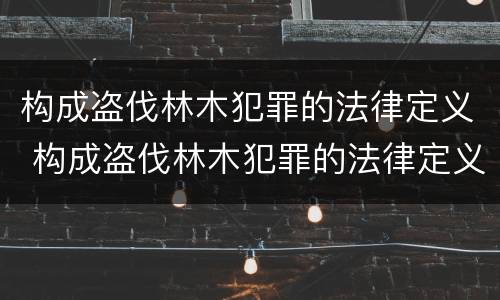 构成盗伐林木犯罪的法律定义 构成盗伐林木犯罪的法律定义